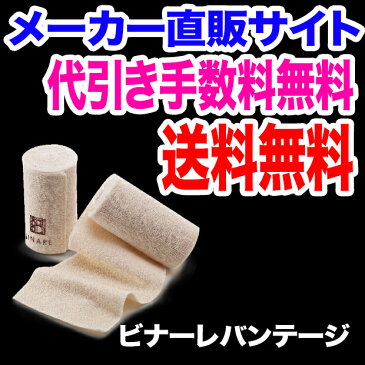 メーカー直販サイト
代引き手数料無料
送料無料

INARE

ビナーレバンテージ